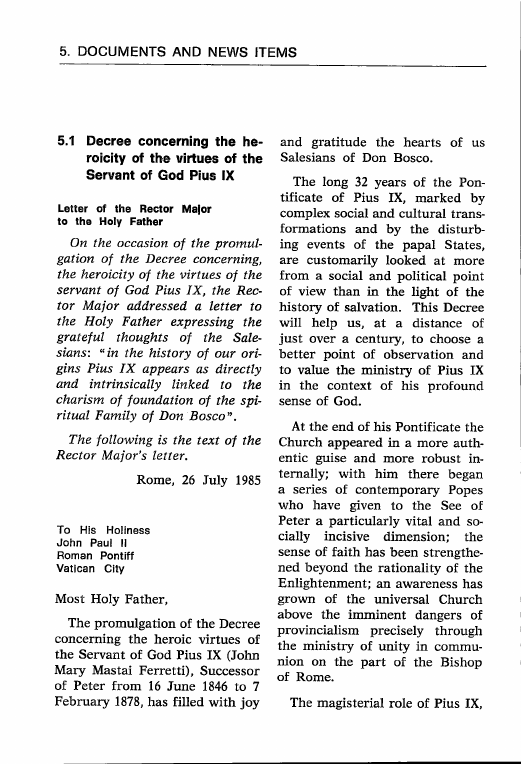 5. DOCUMENTS AND NEWS ITEMS

5.1 Decree concerning the heroicity of the virtues of the Servant of God Pius IX

Letter of the Rector Major to the Holy Father

On the occasion of the promulgation of the Decree concerning, the heroicity of the virtues of the servant of God Pius IX, the Rector Major addressed a letter to the Holy Father expressing the grateful thoughts of the Salesians: "in the history of our origins Pius IX appears as directly and intrinsically linked to the charism of foundation of the spiritual Family of Don Bosco".

The following is the text of the Rector Major's letter.

Rome, 26 July 1985

To His Holiness
John Paul II
Roman Pontiff
Vatican City

Most Holy Father,

The promulgation of the Decree concerning the heroic virtues of the Servant of God Pius IX (John Mary Mastai Ferretti), Successor of Peter from 16 June 1846 to 7 February 1878, has filled with joy and gratitude the hearts of us Salesians of Don Bosco.

The long 32 years of the Pontificate of Pius IX, marked by complex social and cultural transformations and by the disturbing events of the papal States, are customarily looked at more from a social and political point of view than in the light of the history of salvation. This Decree will help us, at a distance of just over a century, to choose a better point of observation and to value the ministry of Pius IX in the context of his profound sense of God.

At the end of his Pontificate the Church appeared in a more authentic guise and more robust internally; with him there began a series of contemporary Popes who have given to the See of Peter a particularly vital and socially incisive dimension; the sense of faith has been strengthened beyond the rationality of the Enlightenment; an awareness has grown of the universal Church above the imminent dangers of provincialism precisely through the ministry of unity in communion on the part of the Bishop of Rome.

The magisterial role of Pius IX,